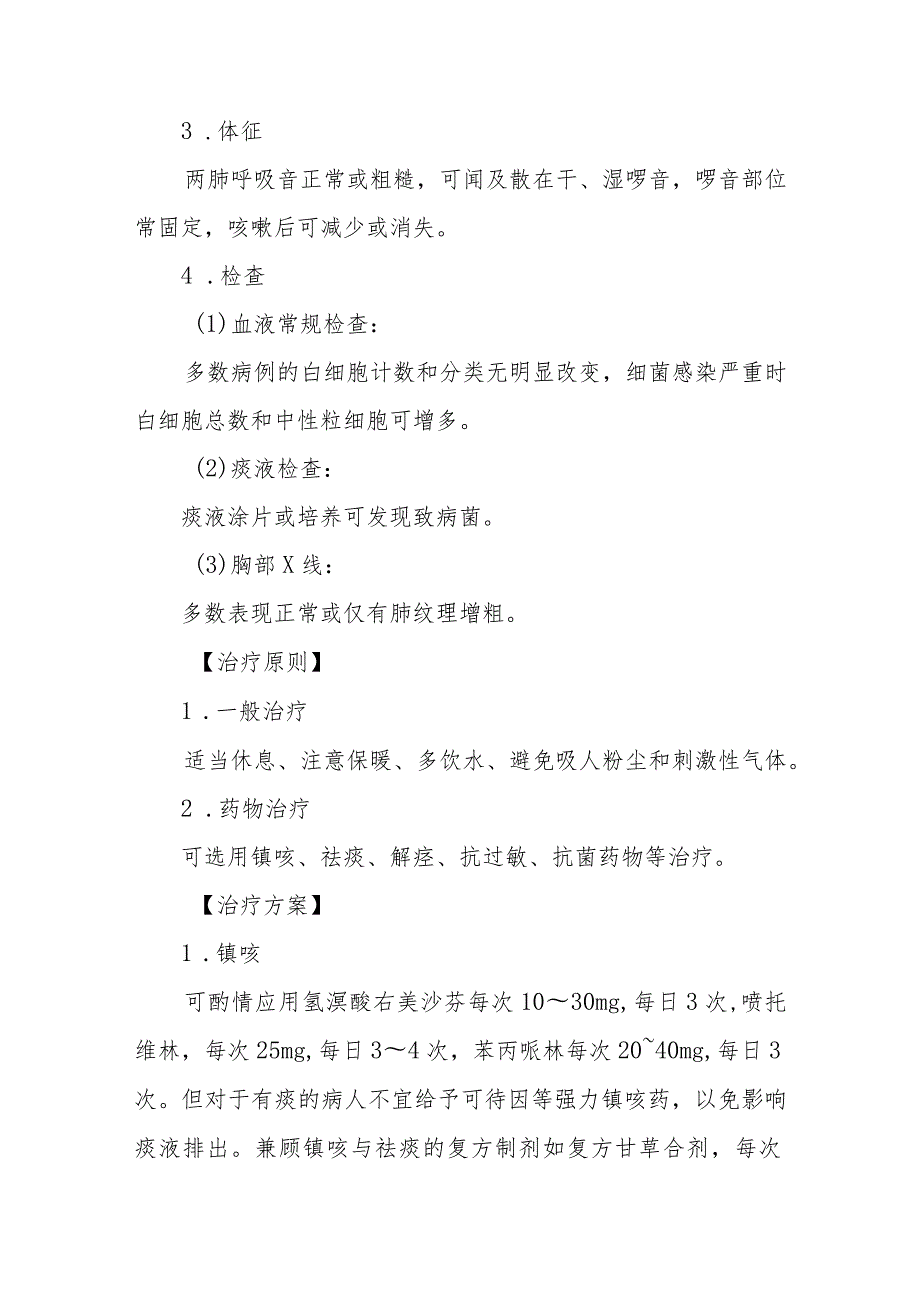 3．体征

两肺呼吸音正常或粗糙，可闻及散在干、湿啰音，啰音部位常固定，咳嗽后可减少或消失。

4．检查

(1)血液常规检查：

多数病例的白细胞计数和分类无明显改变，细菌感染严重时白细胞总数和中性粒细胞可增多。

(2)痰液检查：

痰液涂片或培养可发现致病菌。

(3)胸部X线：

多数表现正常或仅有肺纹理增粗。

【治疗原则】

1．一般治疗

适当休息、注意保暖、多饮水、避免吸人粉尘和刺激性气体。

2．药物治疗

可选用镇咳、祛痰、解痉、抗过敏、抗菌药物等治疗。

【治疗方案】

1．镇咳

可酌情应用氢溴酸右美沙芬每次10～30mg,每日3次,喷托维林，每次25mg,每日3～4次，苯丙哌林每次20~40mg,每日3次。但对于有痰的病人不宜给予可待因等强力镇咳药，以免影响痰液排出。兼顾镇咳与祛痰的复方制剂如复方甘草合剂，每次